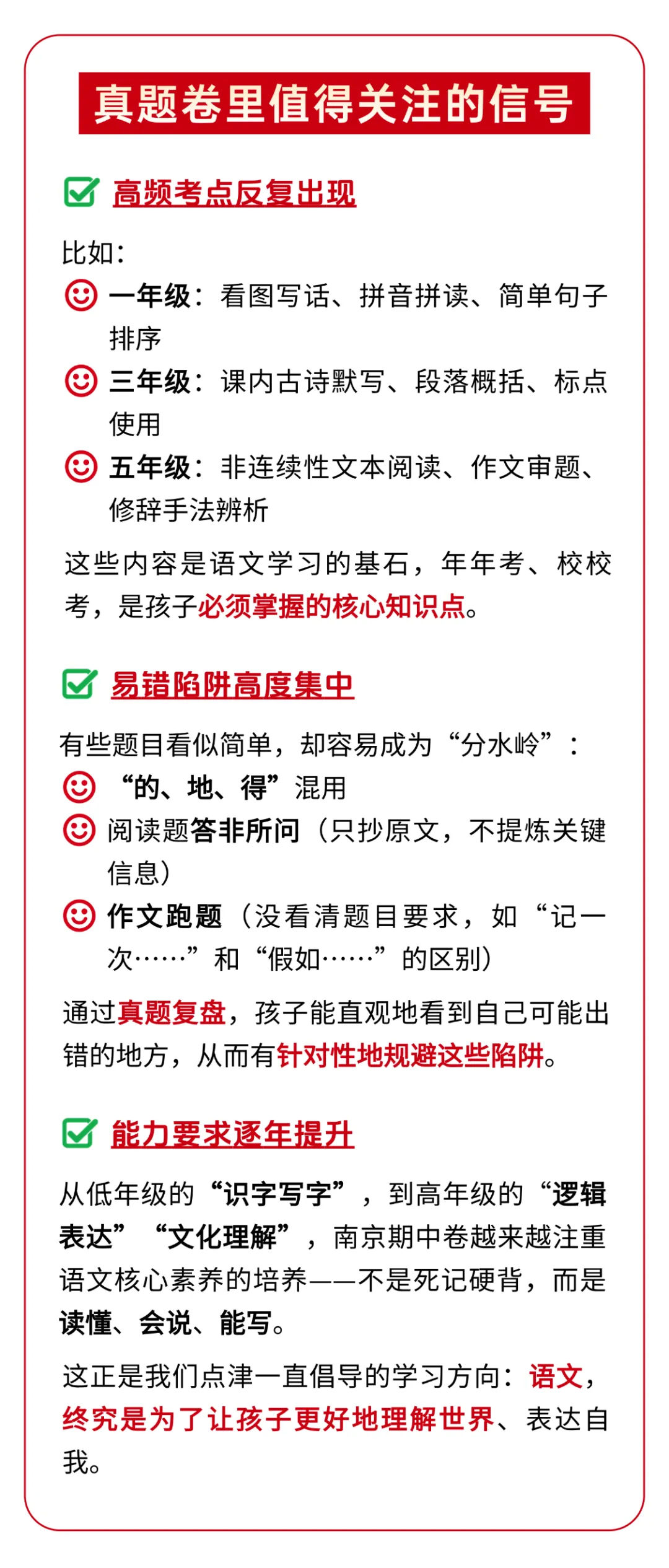 真题卷里值得关注的信号

高频考点反复出现

比如：
一年级：看图写话、拼音拼读、简单句子排序
三年级：课内古诗默写、段落概括、标点使用
五年级：非连续性文本阅读、作文审题、修辞手法辨析

这些内容是语文学习的基石，年年考、校校考，是孩子必须掌握的核心知识点。

易错陷阱高度集中

有些题目看似简单，却容易成为“分水岭”：
“的、地、得”混用
阅读题答非所问（只抄原文，不提炼关键信息）
作文跑题（没看清题目要求，如“记一次……”和“假如……”的区别）

通过真题复盘，孩子能直观地看到自己可能出错的地方，从而有针对性地规避这些陷阱。

能力要求逐年提升

从低年级的“识字写字”，到高年级的“逻辑表达”“文化理解”，南京期中卷越来越注重语文核心素养的培养——不是死记硬背，而是读懂、会说、能写。

这正是我们点津一直倡导的学习方向：语文，终究是为了让孩子更好地理解世界、表达自我。